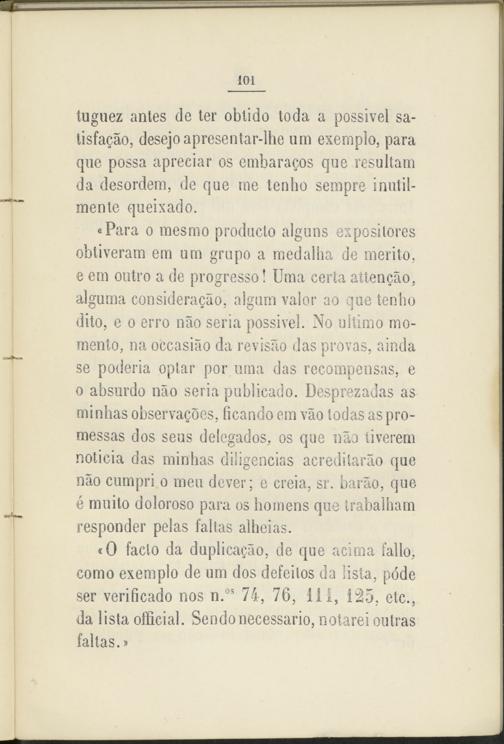 101

tuguez antes de ter obtido toda a possivel satisfação, desejo apresentar-lhe um exemplo, para que possa apreciar os embaraços que resultam da desordem, de que me tenho sempre inutilmente queixado.

«Para o mesmo producto alguns expositores obtiveram em um grupo a medalha de merito, e em outro a de progresso! Uma certa attenção, alguma consideração, algum valor ao que tenho dito, e o erro não seria possivel. No ultimo momento, na occasião da revisão das provas, ainda se poderia optar por uma das recompensas, e o absurdo não seria publicado. Desprezadas as minhas observações, ficando em vão todas as promessas dos seus delegados, os que não tiverem noticia das minhas diligencias acreditarão que não cumpri o meu dever; e creia, sr. barão, que é muito doloroso para os homens que trabalham responder pelas faltas alheias.

«O facto da duplicação, de que acima fallo, como exemplo de um dos defeitos da lista, póde ser verificado nos n.os 74, 76, 111, 125, etc., da lista official. Sendo necessario, notarei outras faltas.»